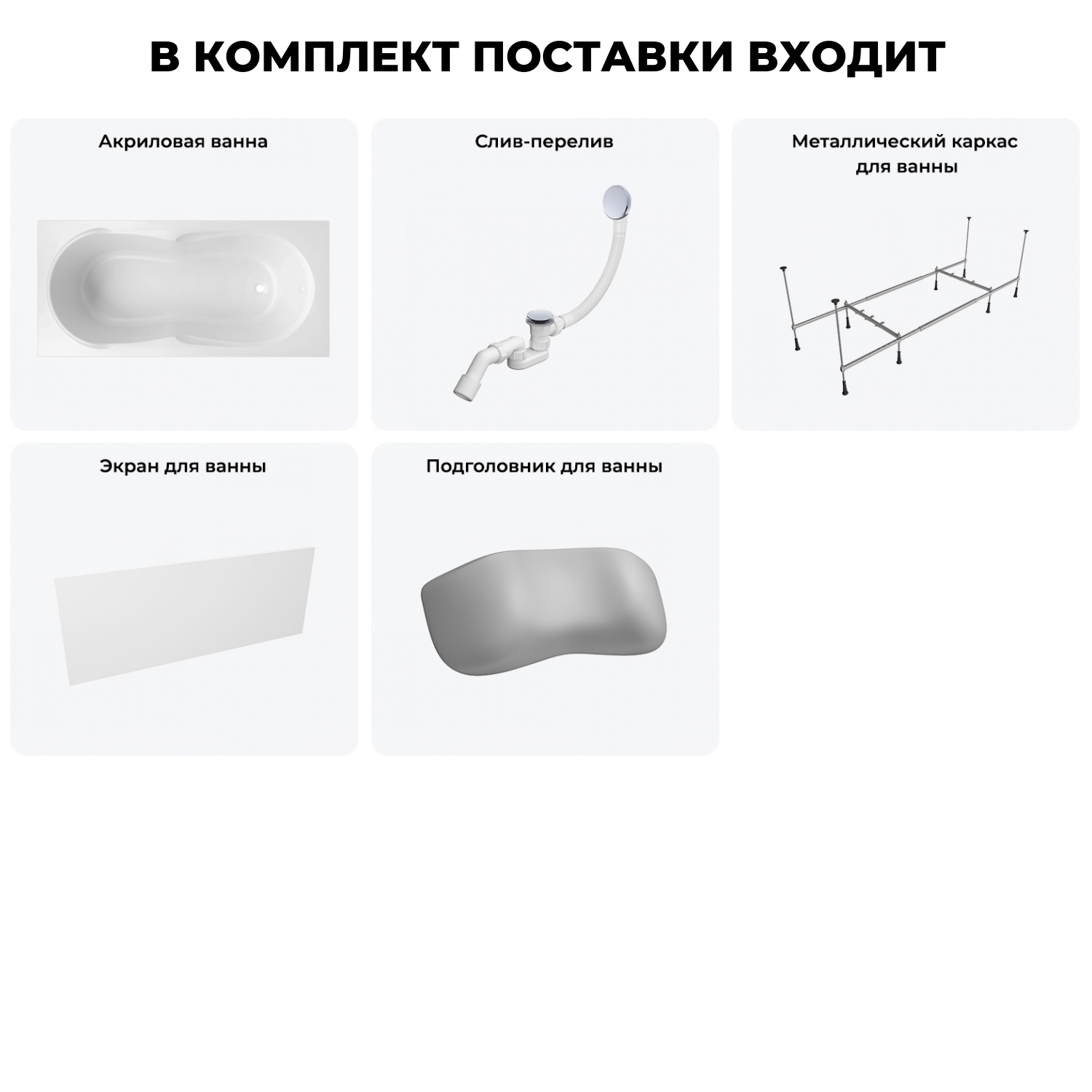 В КОМПЛЕКТ ПОСТАВКИ ВХОДИТ

Акриловая ванна

Слив-перелив

Металлический каркас для ванны

Экран для ванны

Подголовник для ванны